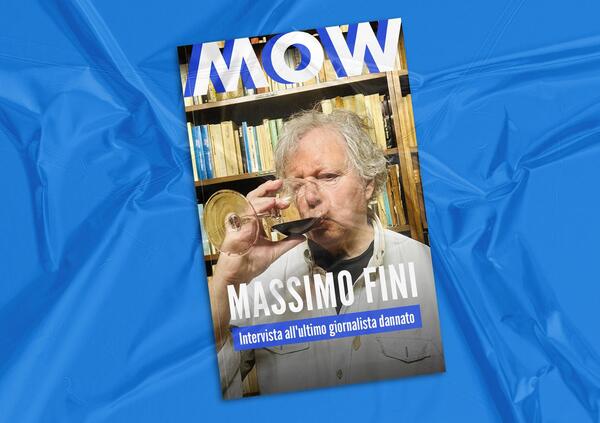 MOW

MASSIMO FINI

Intervista all'ultimo giornalista dannato